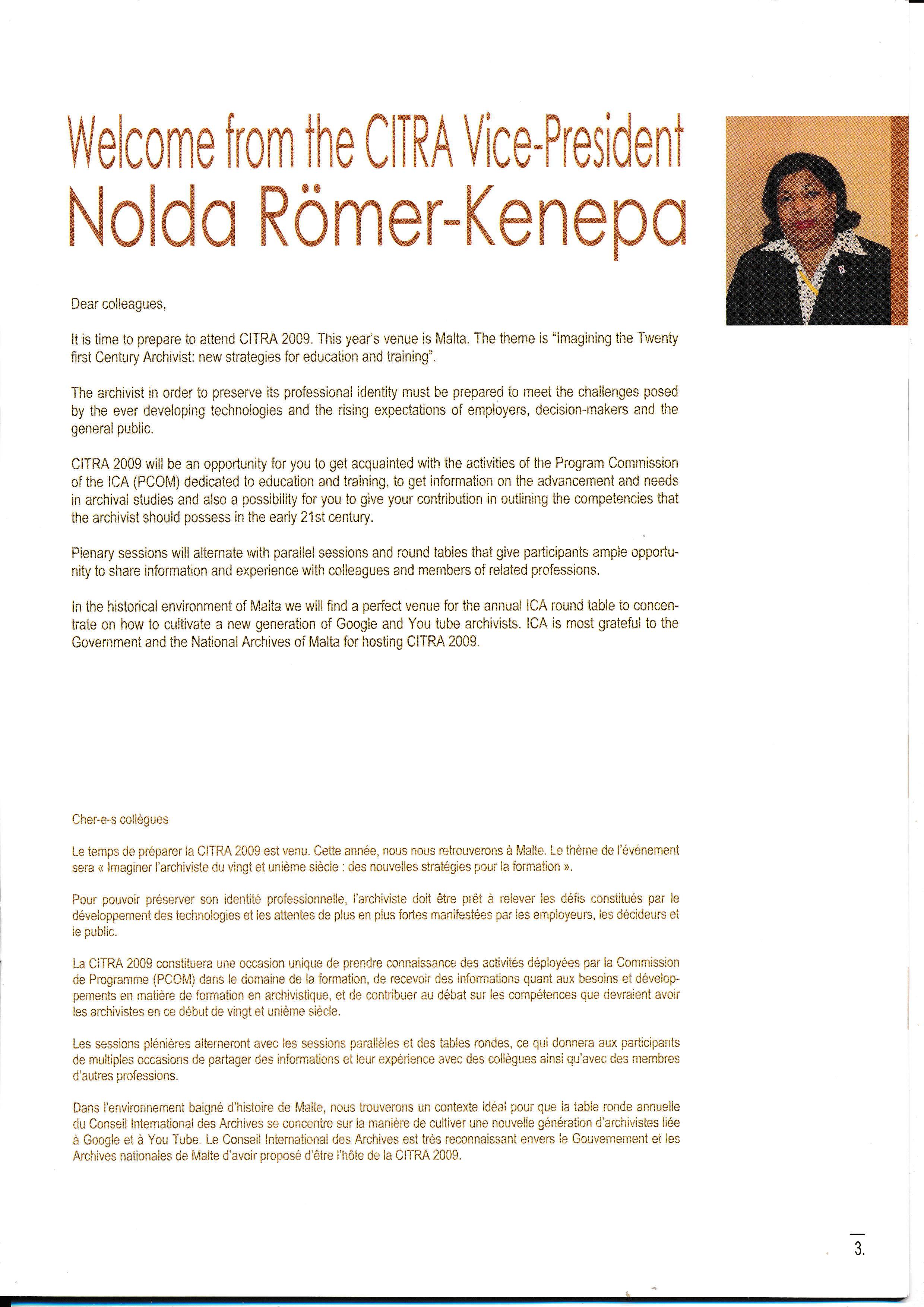 Welcome from the CITRA Vice-President
Nolda Römer-Kenepa

Dear colleagues,

It is time to prepare to attend CITRA 2009. This year's venue is Malta. The theme is "Imagining the Twenty first Century Archivist: new strategies for education and training".

The archivist in order to preserve its professional identity must be prepared to meet the challenges posed by the ever developing technologies and the rising expectations of employers, decision-makers and the general public.

CITRA 2009 will be an opportunity for you to get acquainted with the activities of the Program Commission of the ICA (PCOM) dedicated to education and training, to get information on the advancement and needs in archival studies and also a possibility for you to give your contribution in outlining the competencies that the archivist should possess in the early 21st century.

Plenary sessions will alternate with parallel sessions and round tables that give participants ample opportunity to share information and experience with colleagues and members of related professions.

In the historical environment of Malta we will find a perfect venue for the annual ICA round table to concentrate on how to cultivate a new generation of Google and You tube archivists. ICA is most grateful to the Government and the National Archives of Malta for hosting CITRA 2009.

Cher-e-s collègues

Le temps de préparer la CITRA 2009 est venu. Cette année, nous nous retrouverons à Malte. Le thème de l'événement sera « Imaginer l'archiviste du vingt et unième siècle : des nouvelles stratégies pour la formation ».

Pour pouvoir préserver son identité professionnelle, l'archiviste doit être prêt à relever les défis constitués par le développement des technologies et les attentes de plus en plus fortes manifestées par les employeurs, les décideurs et le public.

La CITRA 2009 constituera une occasion unique de prendre connaissance des activités déployées par la Commission de Programme (PCOM) dans le domaine de la formation, de recevoir des informations quant aux besoins et développements en matière de formation en archivistique, et de contribuer au débat sur les compétences que devraient avoir les archivistes en ce début de vingt et unième siècle.

Les sessions plénières alterneront avec les sessions parallèles et des tables rondes, ce qui donnera aux participants de multiples occasions de partager des informations et leur expérience avec des collègues ainsi qu'avec des membres d'autres professions.

Dans l'environnement baigné d'histoire de Malte, nous trouverons un contexte idéal pour que la table ronde annuelle du Conseil International des Archives se concentre sur la manière de cultiver une nouvelle génération d'archivistes liée à Google et à You Tube. Le Conseil International des Archives est très reconnaissant envers le Gouvernement et les Archives nationales de Malte d'avoir proposé d'être l'hôte de la CITRA 2009.

3.